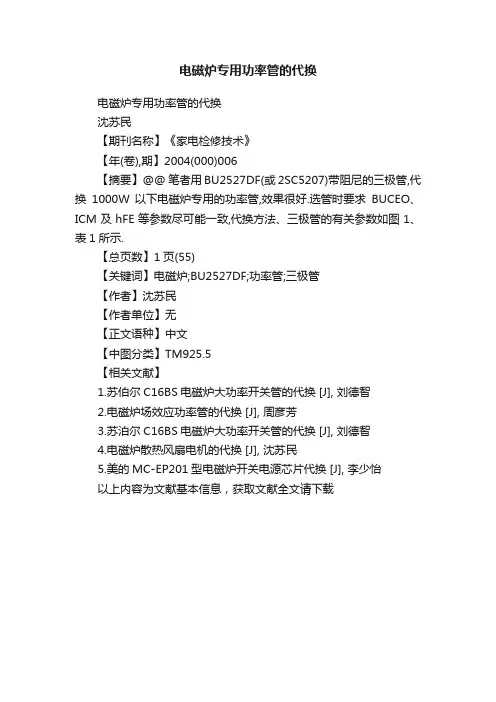 电磁炉专用功率管的代换

电磁炉专用功率管的代换

沈苏民

【期刊名称】《家电检修技术》

【年(卷),期】2004(000)006

【摘要】@@ 笔者用 BU2527DF(或 2SC5207)带阻尼的三极管,代换 1000W 以下电磁炉专用的功率管,效果很好.选管时要求 BUCEO、ICM 及 hFE 等参数尽可能一致,代换方法、三极管的有关参数如图 1、表 1 所示.

【总页数】1 页(55)

【关键词】电磁炉;BU2527DF;功率管;三极管

【作者】沈苏民

【作者单位】无

【正文语种】中文

【中图分类】TM925.5

【相关文献】

1.苏伯尔 C16BS 电磁炉大功率开关管的代换 [J], 刘德智

2.电磁炉场效应功率管的代换 [J], 周彦芳

3.苏泊尔 C16BS 电磁炉大功率开关管的代换 [J], 刘德智

4.电磁炉散热风扇电机的代换 [J], 沈苏民

5.美的 MC-EP201 型电磁炉开关电源芯片代换 [J], 李少怡

以上内容为文献基本信息，获取文献全文请下载